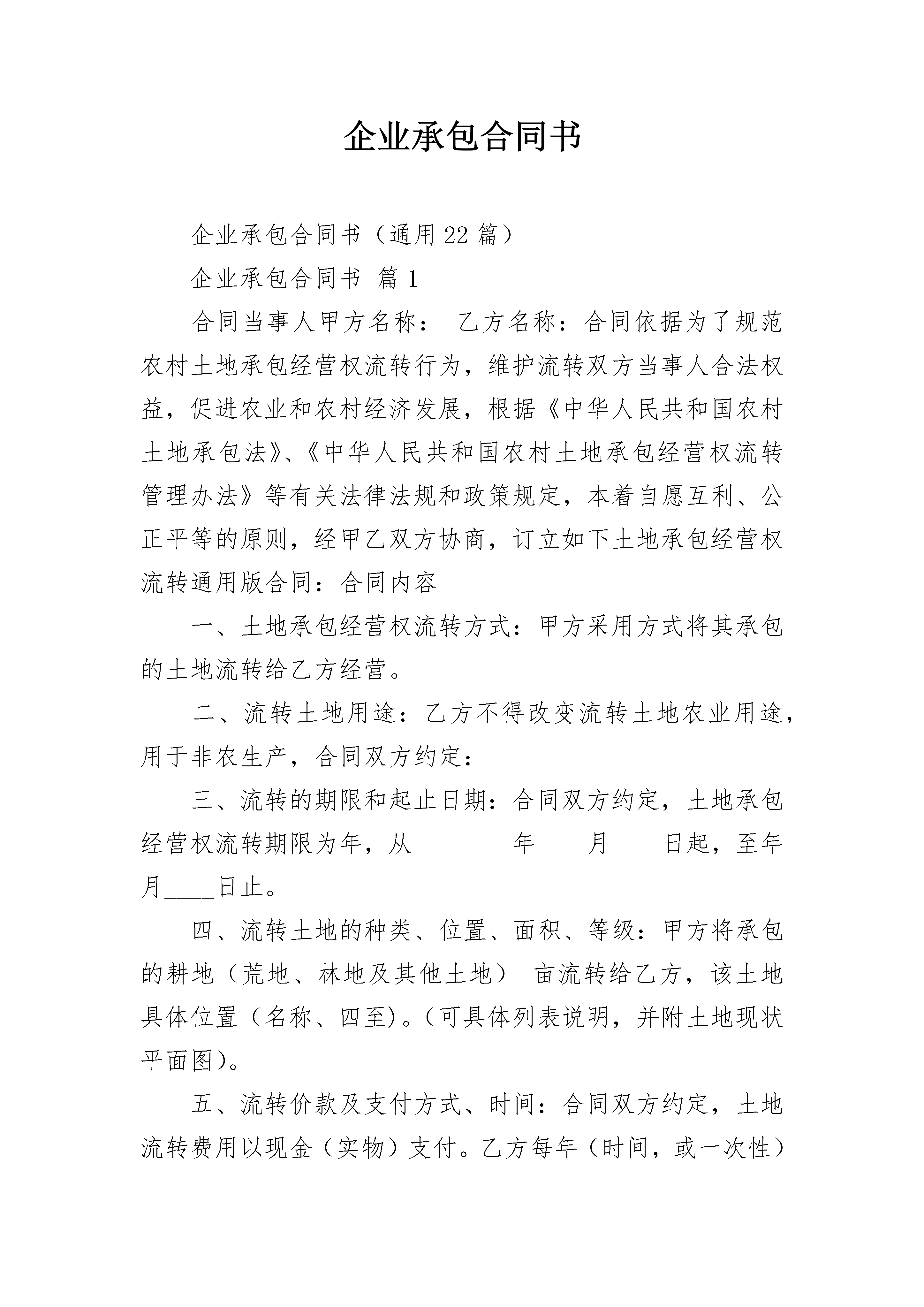 企业承包合同书

企业承包合同书（通用22篇）

企业承包合同书 篇1

合同当事人甲方名称： 乙方名称：合同依据为了规范农村土地承包经营权流转行为，维护流转双方当事人合法权益，促进农业和农村经济发展，根据《中华人民共和国农村土地承包法》、《中华人民共和国农村土地承包经营权流转管理办法》等有关法律法规和政策规定，本着自愿互利、公正平等的原则，经甲乙双方协商，订立如下土地承包经营权流转通用版合同：合同内容

一、土地承包经营权流转方式：甲方采用方式将其承包的土地流转给乙方经营。

二、流转土地用途：乙方不得改变流转土地农业用途，用于非农生产，合同双方约定：

三、流转的期限和起止日期：合同双方约定，土地承包经营权流转期限为年，从________年____月____日起，至年月____日止。

四、流转土地的种类、位置、面积、等级：甲方将承包的耕地（荒地、林地及其他土地） 亩流转给乙方，该土地具体位置（名称、四至)。(可具体列表说明，并附土地现状平面图)。

五、流转价款及支付方式、时间：合同双方约定，土地流转费用以现金（实物）支付。乙方每年（时间，或一次性）